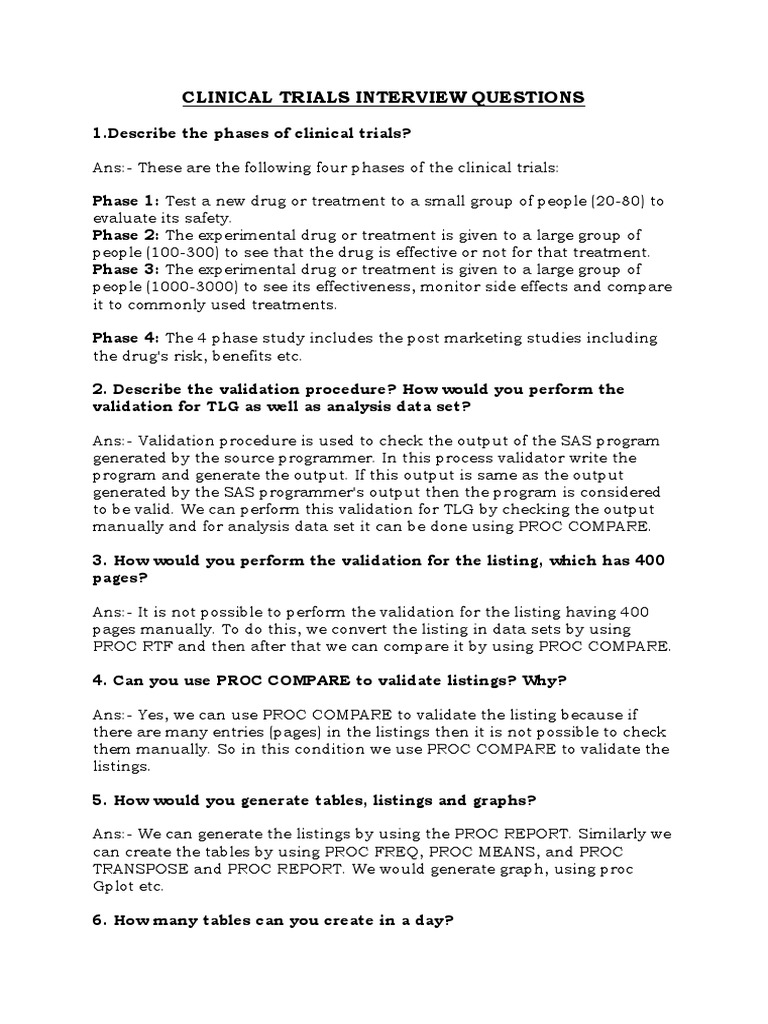 CLINICAL TRIALS INTERVIEW QUESTIONS

1.Describe the phases of clinical trials?

Ans:- These are the following four phases of the clinical trials:

Phase 1: Test a new drug or treatment to a small group of people (20-80) to evaluate its safety.
Phase 2: The experimental drug or treatment is given to a large group of people (100-300) to see that the drug is effective or not for that treatment.
Phase 3: The experimental drug or treatment is given to a large group of people (1000-3000) to see its effectiveness, monitor side effects and compare it to commonly used treatments.

Phase 4: The 4 phase study includes the post marketing studies including the drug's risk, benefits etc.

2. Describe the validation procedure? How would you perform the validation for TLG as well as analysis data set?

Ans:- Validation procedure is used to check the output of the SAS program generated by the source programmer. In this process validator write the program and generate the output. If this output is same as the output generated by the SAS programmer's output then the program is considered to be valid. We can perform this validation for TLG by checking the output manually and for analysis data set it can be done using PROC COMPARE.

3. How would you perform the validation for the listing, which has 400 pages?

Ans:- It is not possible to perform the validation for the listing having 400 pages manually. To do this, we convert the listing in data sets by using PROC RTF and then after that we can compare it by using PROC COMPARE.

4. Can you use PROC COMPARE to validate listings? Why?

Ans:- Yes, we can use PROC COMPARE to validate the listing because if there are many entries (pages) in the listings then it is not possible to check them manually. So in this condition we use PROC COMPARE to validate the listings.

5. How would you generate tables, listings and graphs?

Ans:- We can generate the listings by using the PROC REPORT. Similarly we can create the tables by using PROC FREQ, PROC MEANS, and PROC TRANSPOSE and PROC REPORT. We would generate graph, using proc Gplot etc.

6. How many tables can you create in a day?